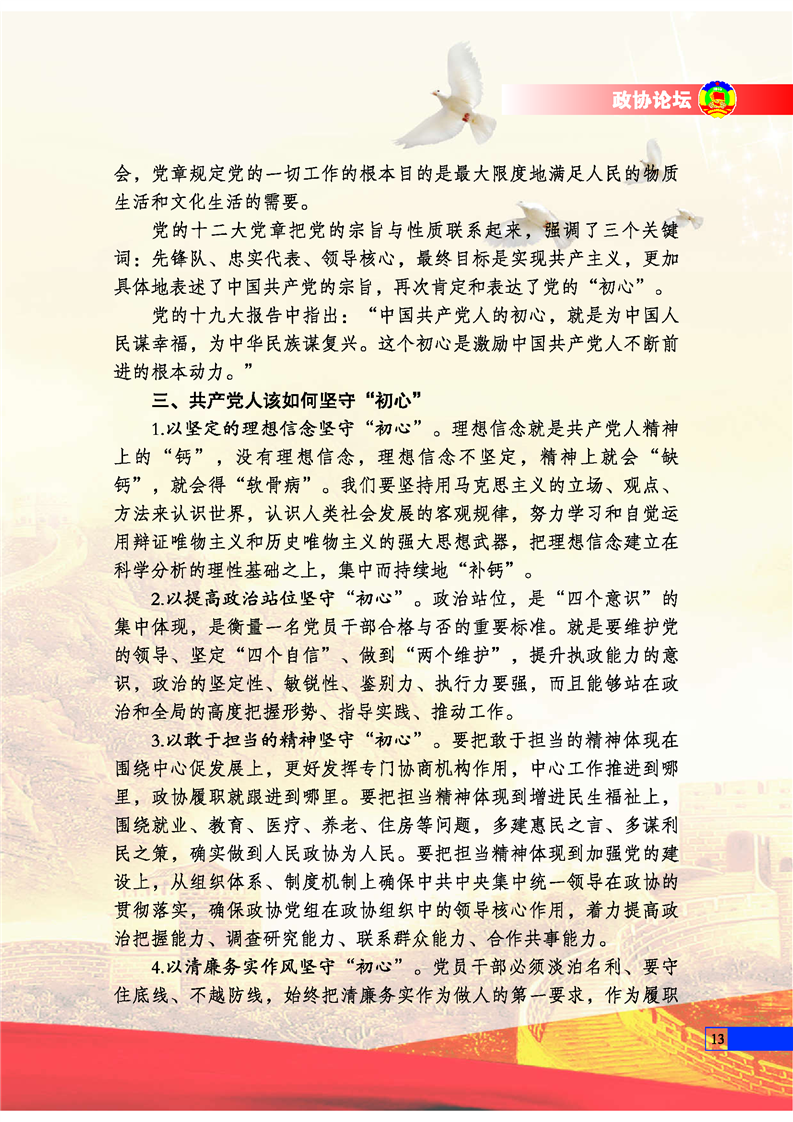 政协论坛

会，党章规定党的一切工作的根本目的是最大限度地满足人民的物质生活和文化生活的需要。

党的十二大党章把党的宗旨与性质联系起来，强调了三个关键词：先锋队、忠实代表、领导核心，最终目标是实现共产主义，更加具体地表述了中国共产党的宗旨，再次肯定和表达了党的“初心”。

党的十九大报告中指出：“中国共产党人的初心，就是为中国人民谋幸福，为中华民族谋复兴。这个初心是激励中国共产党人不断前进的根本动力。”

三、共产党人该如何坚守“初心”

1.以坚定的理想信念坚守“初心”。理想信念就是共产党人精神上的“钙”，没有理想信念，理想信念不坚定，精神上就会“缺钙”，就会得“软骨病”。我们要坚持用马克思主义的立场、观点、方法来认识世界，认识人类社会发展的客观规律，努力学习和自觉运用辩证唯物主义和历史唯物主义的强大思想武器，把理想信念建立在科学分析的理性基础之上，集中而持续地“补钙”。

2.以提高政治站位坚守“初心”。政治站位，是“四个意识”的集中体现，是衡量一名党员干部合格与否的重要标准。就是要维护党的领导、坚定“四个自信”、做到“两个维护”，提升执政能力的意识，政治的坚定性、敏锐性、鉴别力、执行力要强，而且能够站在政治和全局的高度把握形势、指导实践、推动工作。

3.以敢于担当的精神坚守“初心”。要把敢于担当的精神体现在围绕中心促发展上，更好发挥专门协商机构作用，中心工作推进到哪里，政协履职就跟进到哪里。要把担当精神体现到增进民生福祉上，围绕就业、教育、医疗、养老、住房等问题，多建惠民之言、多谋利民之策，确实做到人民政协为人民。要把担当精神体现到加强党的建设上，从组织体系、制度机制上确保中共中央集中统一领导在政协的贯彻落实，确保政协党组在政协组织中的领导核心作用，着力提高政治把握能力、调查研究能力、联系群众能力、合作共事能力。

4.以清廉务实作风坚守“初心”。党员干部必须淡泊名利、要守住底线、不越防线，始终把清廉务实作为做人的第一要求，作为履职

13